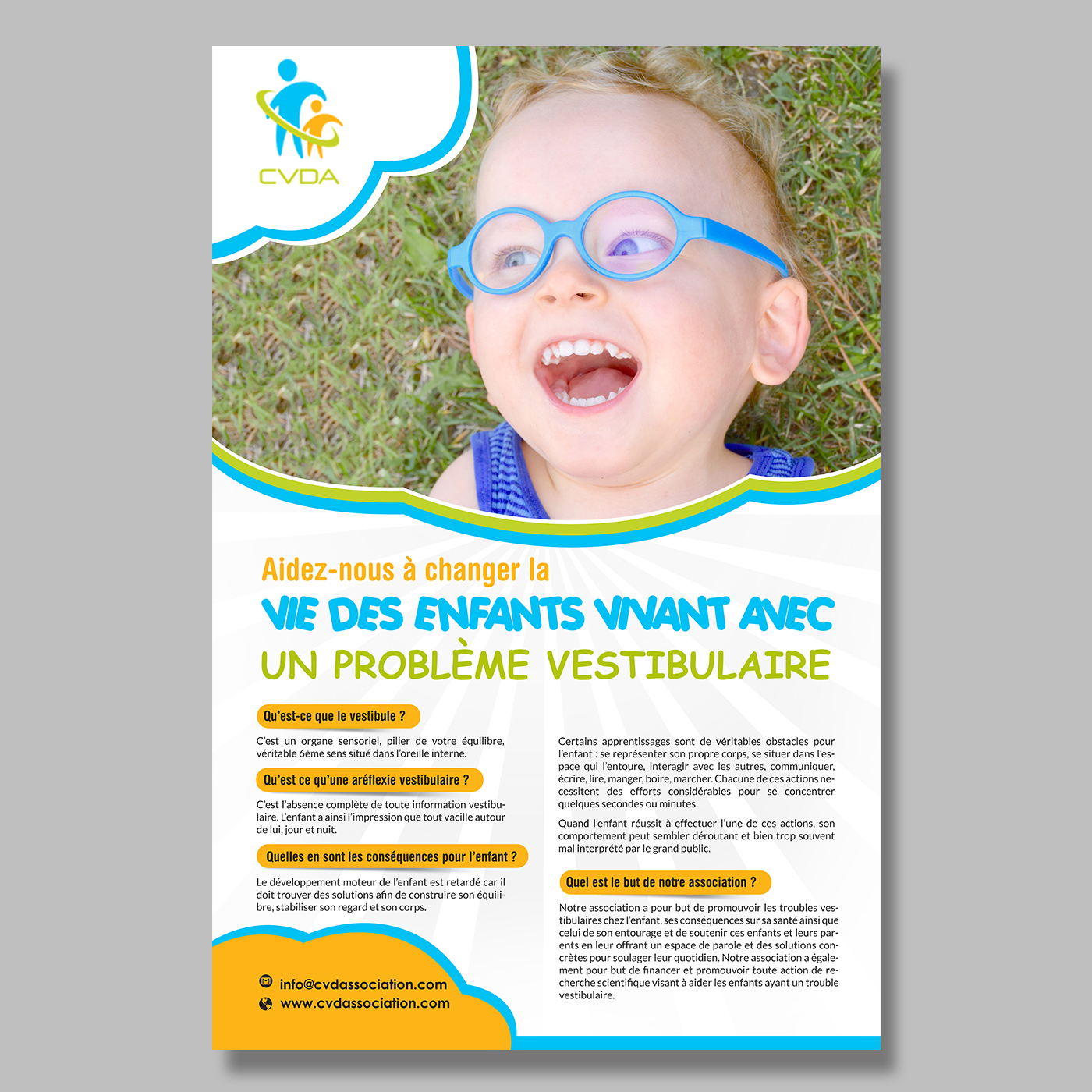 CVDA

Aidez-nous à changer la
VIE DES ENFANTS VIVANT AVEC
UN PROBLÈME VESTIBULAIRE

Qu'est-ce que le vestibule ?

C'est un organe sensoriel, pilier de votre équilibre, véritable 6ème sens situé dans l'oreille interne.

Qu'est ce qu'une aréflexie vestibulaire ?

C'est l'absence complète de toute information vestibulaire. L'enfant a ainsi l'impression que tout vacille autour de lui, jour et nuit.

Quelles en sont les conséquences pour l'enfant ?

Le développement moteur de l'enfant est retardé car il doit trouver des solutions afin de construire son équilibre, stabiliser son regard et son corps.

info@cvdassociation.com
www.cvdassociation.com

Certains apprentissages sont de véritables obstacles pour l'enfant : se représenter son propre corps, se situer dans l'espace qui l'entoure, interagir avec les autres, communiquer, écrire, lire, manger, boire, marcher. Chacune de ces actions nécessitent des efforts considérables pour se concentrer quelques secondes ou minutes.

Quand l'enfant réussit à effectuer l'une de ces actions, son comportement peut sembler déroutant et bien trop souvent mal interprété par le grand public.

Quel est le but de notre association ?

Notre association a pour but de promouvoir les troubles vestibulaires chez l'enfant, ses conséquences sur sa santé ainsi que celui de son entourage et de soutenir ces enfants et leurs parents en leur offrant un espace de parole et des solutions concrètes pour soulager leur quotidien. Notre association a également pour but de financer et promouvoir toute action de recherche scientifique visant à aider les enfants ayant un trouble vestibulaire.